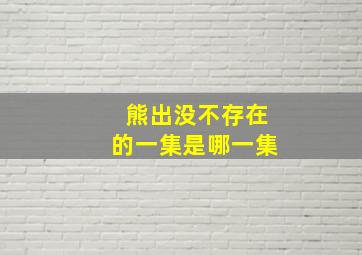 熊出没不存在
的一集是哪一集